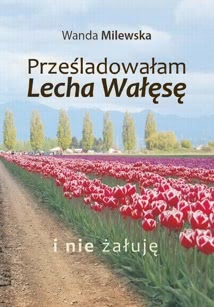 Wanda Milewska

Prześladowałam
Lecha Wałęsę

i nie żałuję